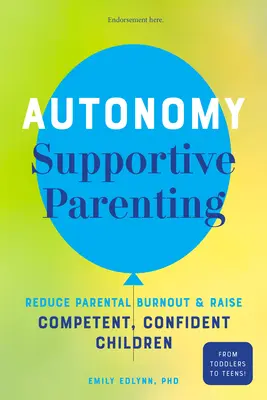 Endorsement here.

AUTONOMY
Supportive Parenting

REDUCE PARENTAL BURNOUT & RAISE
COMPETENT, CONFIDENT CHILDREN

FROM TODDLERS TO TEENS!

EMILY EDLYNN, PHD